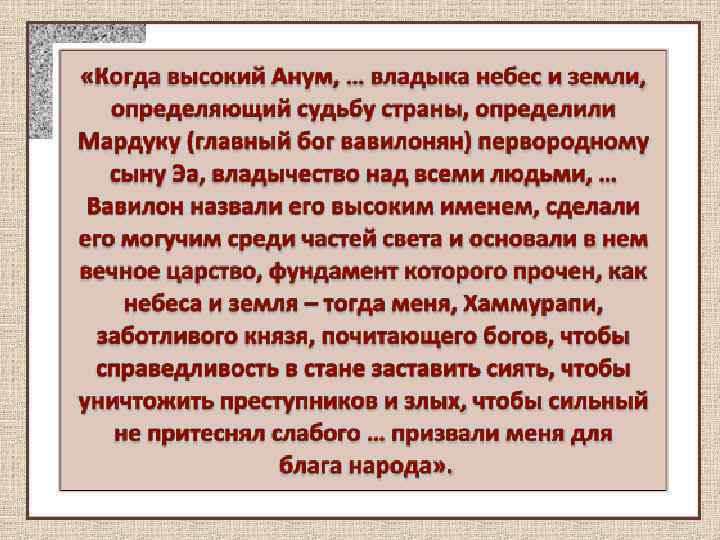 «Когда высокий Анум, … владыка небес и земли, определяющий судьбу страны, определили Мардуку (главный бог вавилонян) первородному сыну Эа, владычество над всеми людьми, … Вавилон назвали его высоким именем, сделали его могучим среди частей света и основали в нем вечное царство, фундамент которого прочен, как небеса и земля – тогда меня, Хаммурапи, заботливого князя, почитающего богов, чтобы справедливость в стане заставить сиять, чтобы уничтожить преступников и злых, чтобы сильный не притеснял слабого … призвали меня для блага народа».